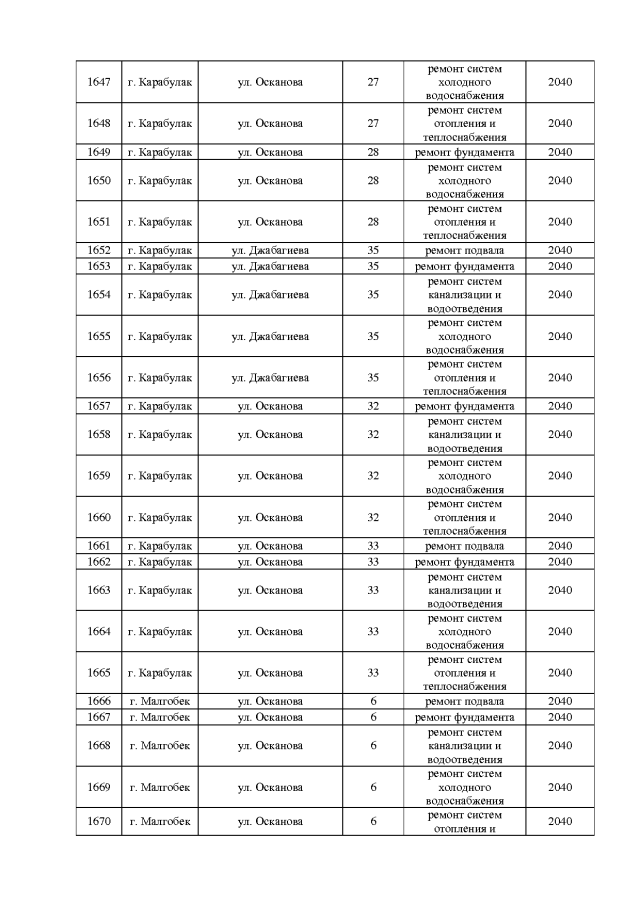 | 1647 | г. Карабулак | ул. Осканова | 27 | ремонт систем холодного водоснабжения | 2040 |
|---|---|---|---|---|---|
| 1648 | г. Карабулак | ул. Осканова | 27 | ремонт систем отопления и теплоснабжения | 2040 |
| 1649 | г. Карабулак | ул. Осканова | 28 | ремонт фундамента | 2040 |
| 1650 | г. Карабулак | ул. Осканова | 28 | ремонт систем холодного водоснабжения | 2040 |
| 1651 | г. Карабулак | ул. Осканова | 28 | ремонт систем отопления и теплоснабжения | 2040 |
| 1652 | г. Карабулак | ул. Джабагиева | 35 | ремонт подвала | 2040 |
| 1653 | г. Карабулак | ул. Джабагиева | 35 | ремонт фундамента | 2040 |
| 1654 | г. Карабулак | ул. Джабагиева | 35 | ремонт систем канализации и водоотведения | 2040 |
| 1655 | г. Карабулак | ул. Джабагиева | 35 | ремонт систем холодного водоснабжения | 2040 |
| 1656 | г. Карабулак | ул. Джабагиева | 35 | ремонт систем отопления и теплоснабжения | 2040 |
| 1657 | г. Карабулак | ул. Осканова | 32 | ремонт фундамента | 2040 |
| 1658 | г. Карабулак | ул. Осканова | 32 | ремонт систем канализации и водоотведения | 2040 |
| 1659 | г. Карабулак | ул. Осканова | 32 | ремонт систем холодного водоснабжения | 2040 |
| 1660 | г. Карабулак | ул. Осканова | 32 | ремонт систем отопления и теплоснабжения | 2040 |
| 1661 | г. Карабулак | ул. Осканова | 33 | ремонт подвала | 2040 |
| 1662 | г. Карабулак | ул. Осканова | 33 | ремонт фундамента | 2040 |
| 1663 | г. Карабулак | ул. Осканова | 33 | ремонт систем канализации и водоотведения | 2040 |
| 1664 | г. Карабулак | ул. Осканова | 33 | ремонт систем холодного водоснабжения | 2040 |
| 1665 | г. Карабулак | ул. Осканова | 33 | ремонт систем отопления и теплоснабжения | 2040 |
| 1666 | г. Малгобек | ул. Осканова | 6 | ремонт подвала | 2040 |
| 1667 | г. Малгобек | ул. Осканова | 6 | ремонт фундамента | 2040 |
| 1668 | г. Малгобек | ул. Осканова | 6 | ремонт систем канализации и водоотведения | 2040 |
| 1669 | г. Малгобек | ул. Осканова | 6 | ремонт систем холодного водоснабжения | 2040 |
| 1670 | г. Малгобек | ул. Осканова | 6 | ремонт систем отопления и | 2040 |